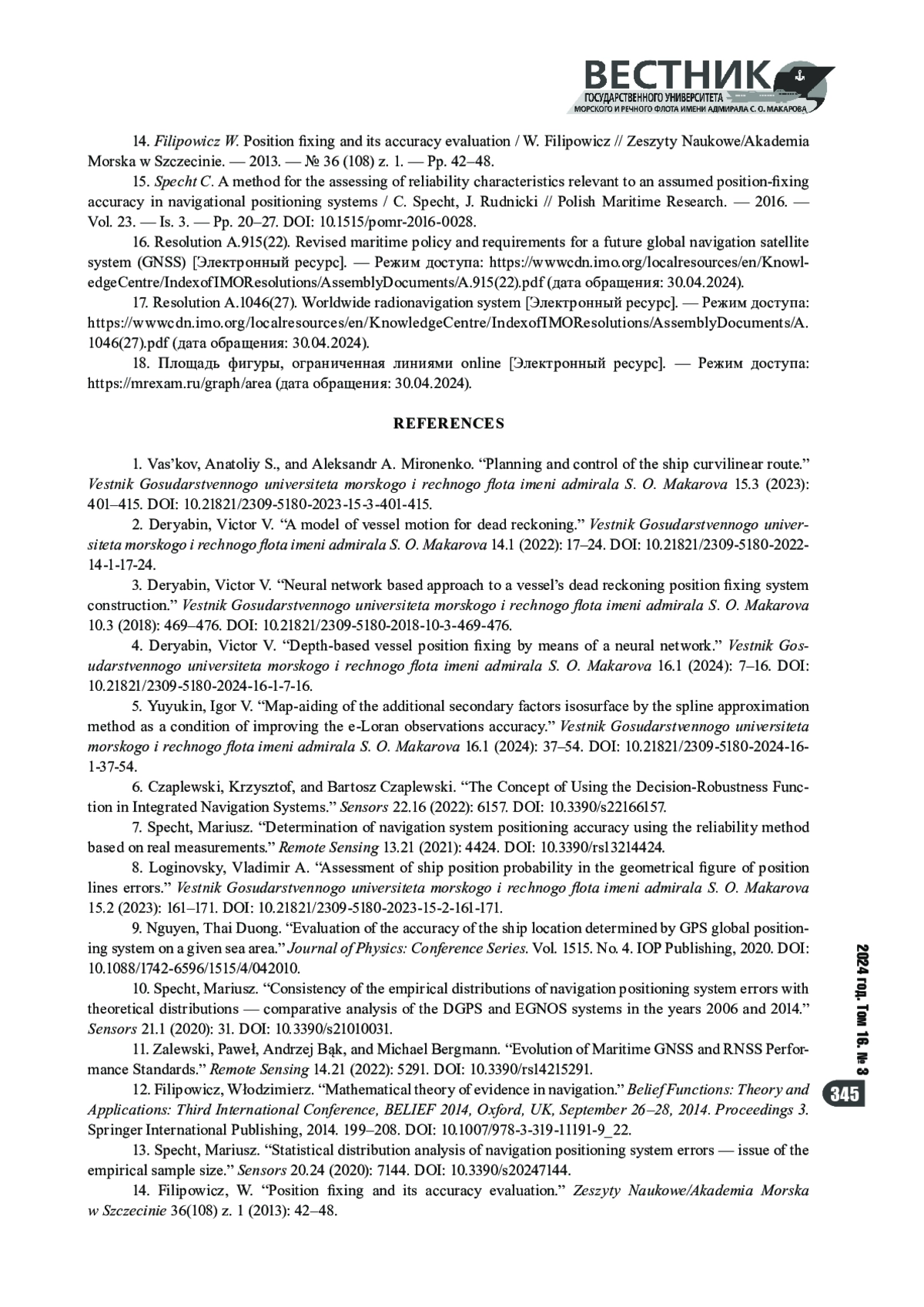 ВЕСТНИК
ГОСУДАРСТВЕННОГО УНИВЕРСИТЕТА
МОРСКОГО И РЕЧНОГО ФЛОТА ИМЕНИ АДМИРАЛА С. О. МАКАРОВА

14. Filipowicz W. Position fixing and its accuracy evaluation / W. Filipowicz // Zeszyty Naukowe/Akademia Morska w Szczecinie. — 2013. — № 36 (108) z. 1. — Pp. 42–48.

15. Specht C. A method for the assessing of reliability characteristics relevant to an assumed position-fixing accuracy in navigational positioning systems / C. Specht, J. Rudnicki // Polish Maritime Research. — 2016. — Vol. 23. — Is. 3. — Pp. 20–27. DOI: 10.1515/pomr-2016-0028.

16. Resolution A.915(22). Revised maritime policy and requirements for a future global navigation satellite system (GNSS) [Электронный ресурс]. — Режим доступа: https://wwwcdn.imo.org/localresources/en/KnowledgeCentre/IndexofIMOResolutions/AssemblyDocuments/A.915(22).pdf (дата обращения: 30.04.2024).

17. Resolution A.1046(27). Worldwide radionavigation system [Электронный ресурс]. — Режим доступа: https://wwwcdn.imo.org/localresources/en/KnowledgeCentre/IndexofIMOResolutions/AssemblyDocuments/A.1046(27).pdf (дата обращения: 30.04.2024).

18. Площадь фигуры, ограниченная линиями online [Электронный ресурс]. — Режим доступа: https://mrexam.ru/graph/area (дата обращения: 30.04.2024).

REFERENCES

1. Vas'kov, Anatoliy S., and Aleksandr A. Mironenko. "Planning and control of the ship curvilinear route." Vestnik Gosudarstvennogo universiteta morskogo i rechnogo flota imeni admirala S. O. Makarova 15.3 (2023): 401–415. DOI: 10.21821/2309-5180-2023-15-3-401-415.

2. Deryabin, Victor V. "A model of vessel motion for dead reckoning." Vestnik Gosudarstvennogo universiteta morskogo i rechnogo flota imeni admirala S. O. Makarova 14.1 (2022): 17–24. DOI: 10.21821/2309-5180-2022-14-1-17-24.

3. Deryabin, Victor V. "Neural network based approach to a vessel's dead reckoning position fixing system construction." Vestnik Gosudarstvennogo universiteta morskogo i rechnogo flota imeni admirala S. O. Makarova 10.3 (2018): 469–476. DOI: 10.21821/2309-5180-2018-10-3-469-476.

4. Deryabin, Victor V. "Depth-based vessel position fixing by means of a neural network." Vestnik Gosudarstvennogo universiteta morskogo i rechnogo flota imeni admirala S. O. Makarova 16.1 (2024): 7–16. DOI: 10.21821/2309-5180-2024-16-1-7-16.

5. Yuyukin, Igor V. "Map-aiding of the additional secondary factors isosurface by the spline approximation method as a condition of improving the e-Loran observations accuracy." Vestnik Gosudarstvennogo universiteta morskogo i rechnogo flota imeni admirala S. O. Makarova 16.1 (2024): 37–54. DOI: 10.21821/2309-5180-2024-16-1-37-54.

6. Czaplewski, Krzysztof, and Bartosz Czaplewski. "The Concept of Using the Decision-Robustness Function in Integrated Navigation Systems." Sensors 22.16 (2022): 6157. DOI: 10.3390/s22166157.

7. Specht, Mariusz. "Determination of navigation system positioning accuracy using the reliability method based on real measurements." Remote Sensing 13.21 (2021): 4424. DOI: 10.3390/rs13214424.

8. Loginovsky, Vladimir A. "Assessment of ship position probability in the geometrical figure of position lines errors." Vestnik Gosudarstvennogo universiteta morskogo i rechnogo flota imeni admirala S. O. Makarova 15.2 (2023): 161–171. DOI: 10.21821/2309-5180-2023-15-2-161-171.

9. Nguyen, Thai Duong. "Evaluation of the accuracy of the ship location determined by GPS global positioning system on a given sea area." Journal of Physics: Conference Series. Vol. 1515. No. 4. IOP Publishing, 2020. DOI: 10.1088/1742-6596/1515/4/042010.

10. Specht, Mariusz. "Consistency of the empirical distributions of navigation positioning system errors with theoretical distributions — comparative analysis of the DGPS and EGNOS systems in the years 2006 and 2014." Sensors 21.1 (2020): 31. DOI: 10.3390/s21010031.

11. Zalewski, Paweł, Andrzej Bąk, and Michael Bergmann. "Evolution of Maritime GNSS and RNSS Performance Standards." Remote Sensing 14.21 (2022): 5291. DOI: 10.3390/rs14215291.

12. Filipowicz, Włodzimierz. "Mathematical theory of evidence in navigation." Belief Functions: Theory and Applications: Third International Conference, BELIEF 2014, Oxford, UK, September 26–28, 2014. Proceedings 3. Springer International Publishing, 2014. 199–208. DOI: 10.1007/978-3-319-11191-9_22.

13. Specht, Mariusz. "Statistical distribution analysis of navigation positioning system errors — issue of the empirical sample size." Sensors 20.24 (2020): 7144. DOI: 10.3390/s20247144.

14. Filipowicz, W. "Position fixing and its accuracy evaluation." Zeszyty Naukowe/Akademia Morska w Szczecinie 36(108) z. 1 (2013): 42–48.

2024 год. Том 16. № 3

345